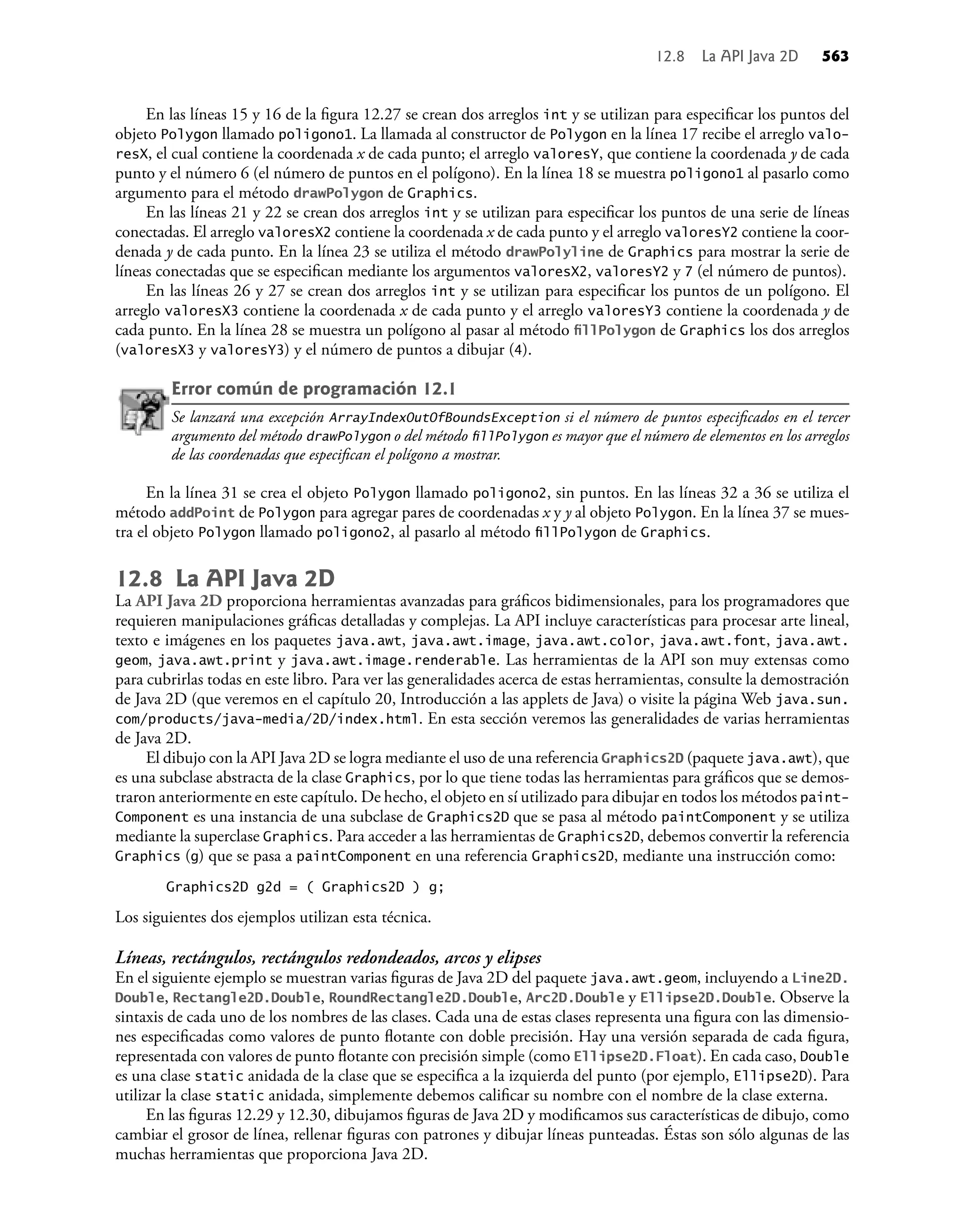 12.8 La API Java 2D 563

En las líneas 15 y 16 de la figura 12.27 se crean dos arreglos int y se utilizan para especificar los puntos del objeto Polygon llamado poligono1. La llamada al constructor de Polygon en la línea 17 recibe el arreglo valoresX, el cual contiene la coordenada x de cada punto; el arreglo valoresY, que contiene la coordenada y de cada punto y el número 6 (el número de puntos en el polígono). En la línea 18 se muestra poligono1 al pasarlo como argumento para el método drawPolygon de Graphics.

En las líneas 21 y 22 se crean dos arreglos int y se utilizan para especificar los puntos de una serie de líneas conectadas. El arreglo valoresX2 contiene la coordenada x de cada punto y el arreglo valoresY2 contiene la coordenada y de cada punto. En la línea 23 se utiliza el método drawPolyline de Graphics para mostrar la serie de líneas conectadas que se especifican mediante los argumentos valoresX2, valoresY2 y 7 (el número de puntos).

En las líneas 26 y 27 se crean dos arreglos int y se utilizan para especificar los puntos de un polígono. El arreglo valoresX3 contiene la coordenada x de cada punto y el arreglo valoresY3 contiene la coordenada y de cada punto. En la línea 28 se muestra un polígono al pasar al método fillPolygon de Graphics los dos arreglos (valoresX3 y valoresY3) y el número de puntos a dibujar (4).

Error común de programación 12.1

Se lanzará una excepción ArrayIndexOutOfBoundsException si el número de puntos especificados en el tercer argumento del método drawPolygon o del método fillPolygon es mayor que el número de elementos en los arreglos de las coordenadas que especifican el polígono a mostrar.

En la línea 31 se crea el objeto Polygon llamado poligono2, sin puntos. En las líneas 32 a 36 se utiliza el método addPoint de Polygon para agregar pares de coordenadas x y y al objeto Polygon. En la línea 37 se muestra el objeto Polygon llamado poligono2, al pasarlo al método fillPolygon de Graphics.

12.8 La API Java 2D

La API Java 2D proporciona herramientas avanzadas para gráficos bidimensionales, para los programadores que requieren manipulaciones gráficas detalladas y complejas. La API incluye características para procesar arte lineal, texto e imágenes en los paquetes java.awt, java.awt.image, java.awt.color, java.awt.font, java.awt.geom, java.awt.print y java.awt.image.renderable. Las herramientas de la API son muy extensas como para cubrirlas todas en este libro. Para ver las generalidades acerca de estas herramientas, consulte la demostración de Java 2D (que veremos en el capítulo 20, Introducción a las applets de Java) o visite la página Web java.sun.com/products/java-media/2D/index.html. En esta sección veremos las generalidades de varias herramientas de Java 2D.

El dibujo con la API Java 2D se logra mediante el uso de una referencia Graphics2D (paquete java.awt), que es una subclase abstracta de la clase Graphics, por lo que tiene todas las herramientas para gráficos que se demostraron anteriormente en este capítulo. De hecho, el objeto en sí utilizado para dibujar en todos los métodos paintComponent es una instancia de una subclase de Graphics2D que se pasa al método paintComponent y se utiliza mediante la superclase Graphics. Para acceder a las herramientas de Graphics2D, debemos convertir la referencia Graphics (g) que se pasa a paintComponent en una referencia Graphics2D, mediante una instrucción como:

Graphics2D g2d = ( Graphics2D ) g;

Los siguientes dos ejemplos utilizan esta técnica.

Líneas, rectángulos, rectángulos redondeados, arcos y elipses

En el siguiente ejemplo se muestran varias figuras de Java 2D del paquete java.awt.geom, incluyendo a Line2D.Double, Rectangle2D.Double, RoundRectangle2D.Double, Arc2D.Double y Ellipse2D.Double. Observe la sintaxis de cada uno de los nombres de las clases. Cada una de estas clases representa una figura con las dimensiones especificadas como valores de punto flotante con doble precisión. Hay una versión separada de cada figura, representada con valores de punto flotante con precisión simple (como Ellipse2D.Float). En cada caso, Double es una clase static anidada de la clase que se especifica a la izquierda del punto (por ejemplo, Ellipse2D). Para utilizar la clase static anidada, simplemente debemos calificar su nombre con el nombre de la clase externa.

En las figuras 12.29 y 12.30, dibujamos figuras de Java 2D y modificamos sus características de dibujo, como cambiar el grosor de línea, rellenar figuras con patrones y dibujar líneas punteadas. Éstas son sólo algunas de las muchas herramientas que proporciona Java 2D.